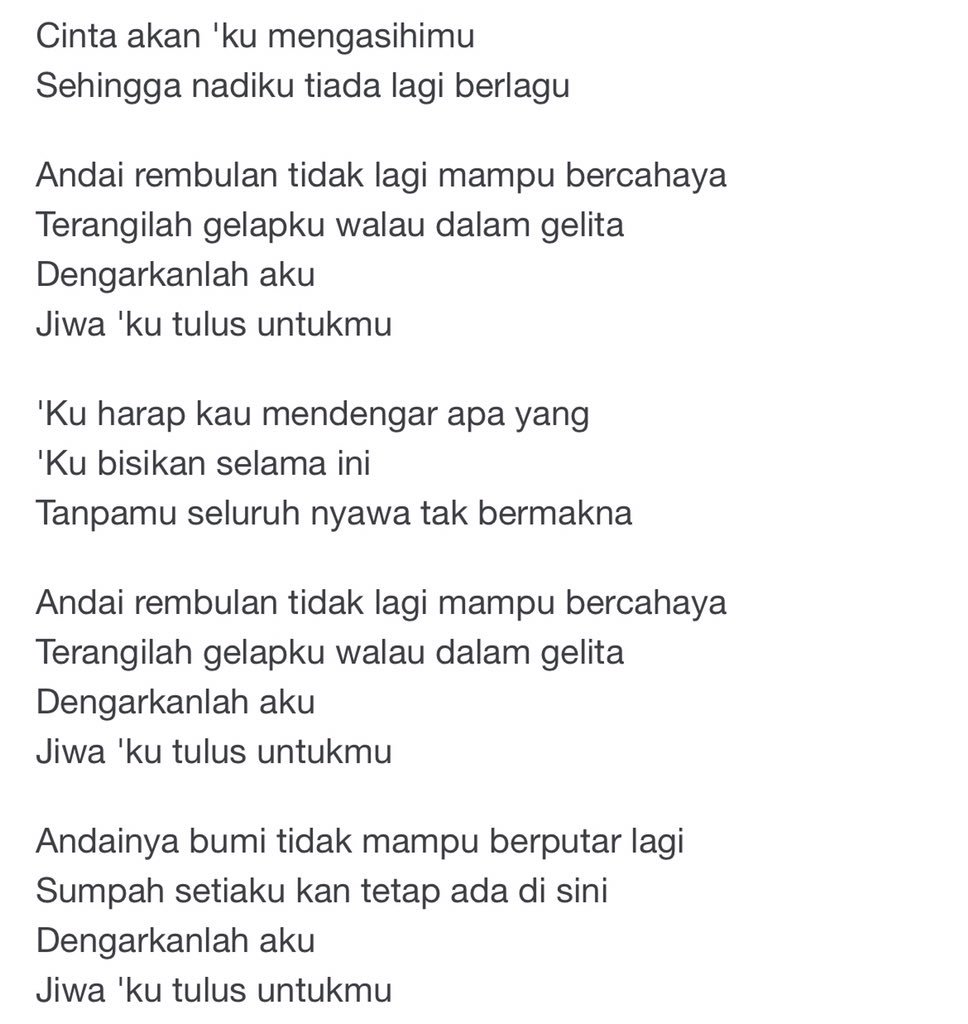 Cinta akan 'ku mengasihimu
Sehingga nadiku tiada lagi berlagu

Andai rembulan tidak lagi mampu bercahaya
Terangilah gelapku walau dalam gelita
Dengarkanlah aku
Jiwa 'ku tulus untukmu

'Ku harap kau mendengar apa yang
'Ku bisikan selama ini
Tanpamu seluruh nyawa tak bermakna

Andai rembulan tidak lagi mampu bercahaya
Terangilah gelapku walau dalam gelita
Dengarkanlah aku
Jiwa 'ku tulus untukmu

Andainya bumi tidak mampu berputar lagi
Sumpah setiaku kan tetap ada di sini
Dengarkanlah aku
Jiwa 'ku tulus untukmu